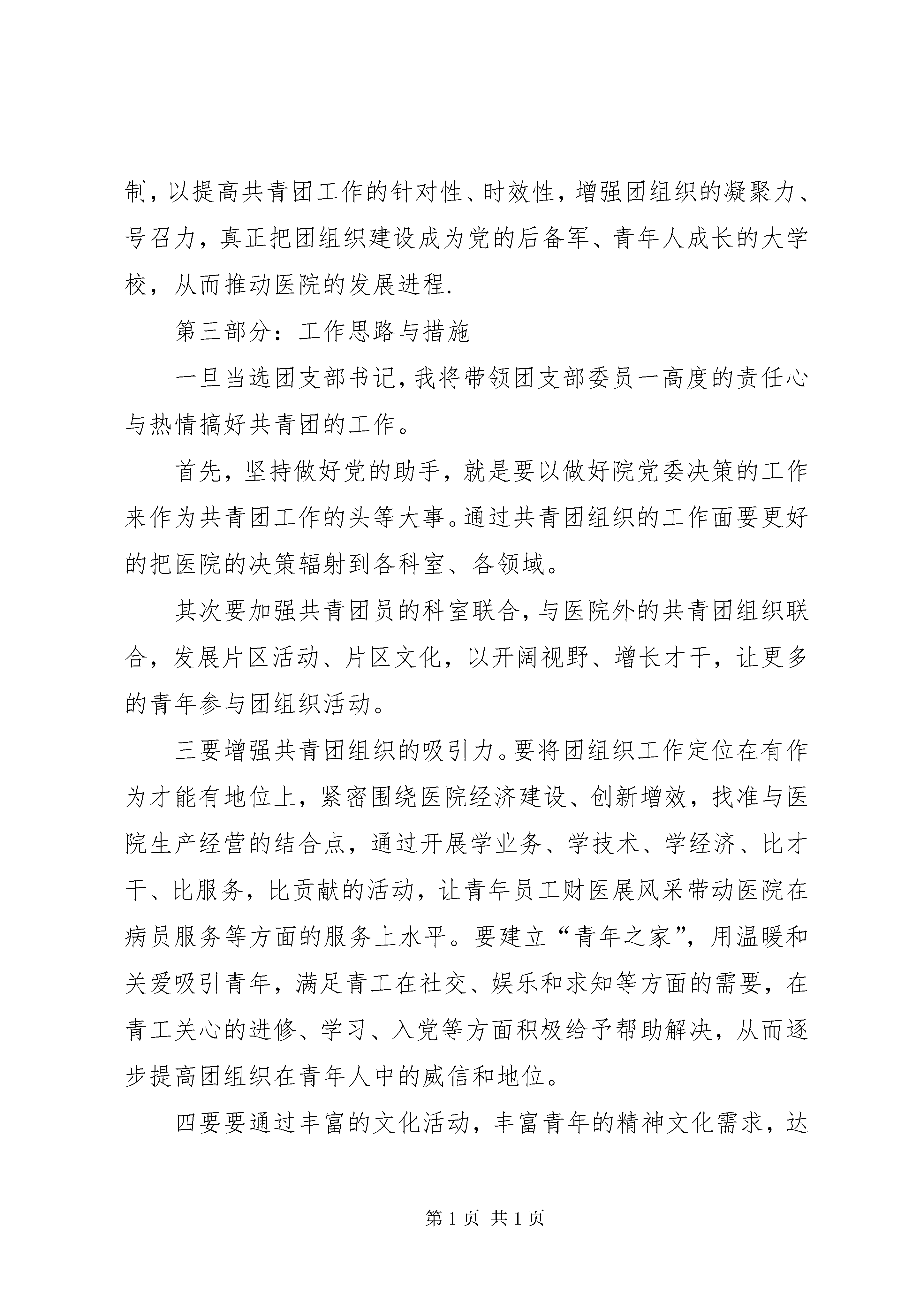 制，以提高共青团工作的针对性、时效性，增强团组织的凝聚力、号召力，真正把团组织建设成为党的后备军、青年人成长的大学校，从而推动医院的发展进程.

第三部分：工作思路与措施

一旦当选团支部书记，我将带领团支部委员一高度的责任心与热情搞好共青团的工作。

首先，坚持做好党的助手，就是要以做好院党委决策的工作来作为共青团工作的头等大事。通过共青团组织的工作面要更好的把医院的决策辐射到各科室、各领域。

其次要加强共青团员的科室联合，与医院外的共青团组织联合，发展片区活动、片区文化，以开阔视野、增长才干，让更多的青年参与团组织活动。

三要增强共青团组织的吸引力。要将团组织工作定位在有作为才能有地位上，紧密围绕医院经济建设、创新增效，找准与医院生产经营的结合点，通过开展学业务、学技术、学经济、比才干、比服务，比贡献的活动，让青年员工财医展风采带动医院在病员服务等方面的服务上水平。要建立“青年之家”，用温暖和关爱吸引青年，满足青工在社交、娱乐和求知等方面的需要，在青工关心的进修、学习、入党等方面积极给予帮助解决，从而逐步提高团组织在青年人中的威信和地位。

四要要通过丰富的文化活动，丰富青年的精神文化需求，达

第 1 页 共 1 页